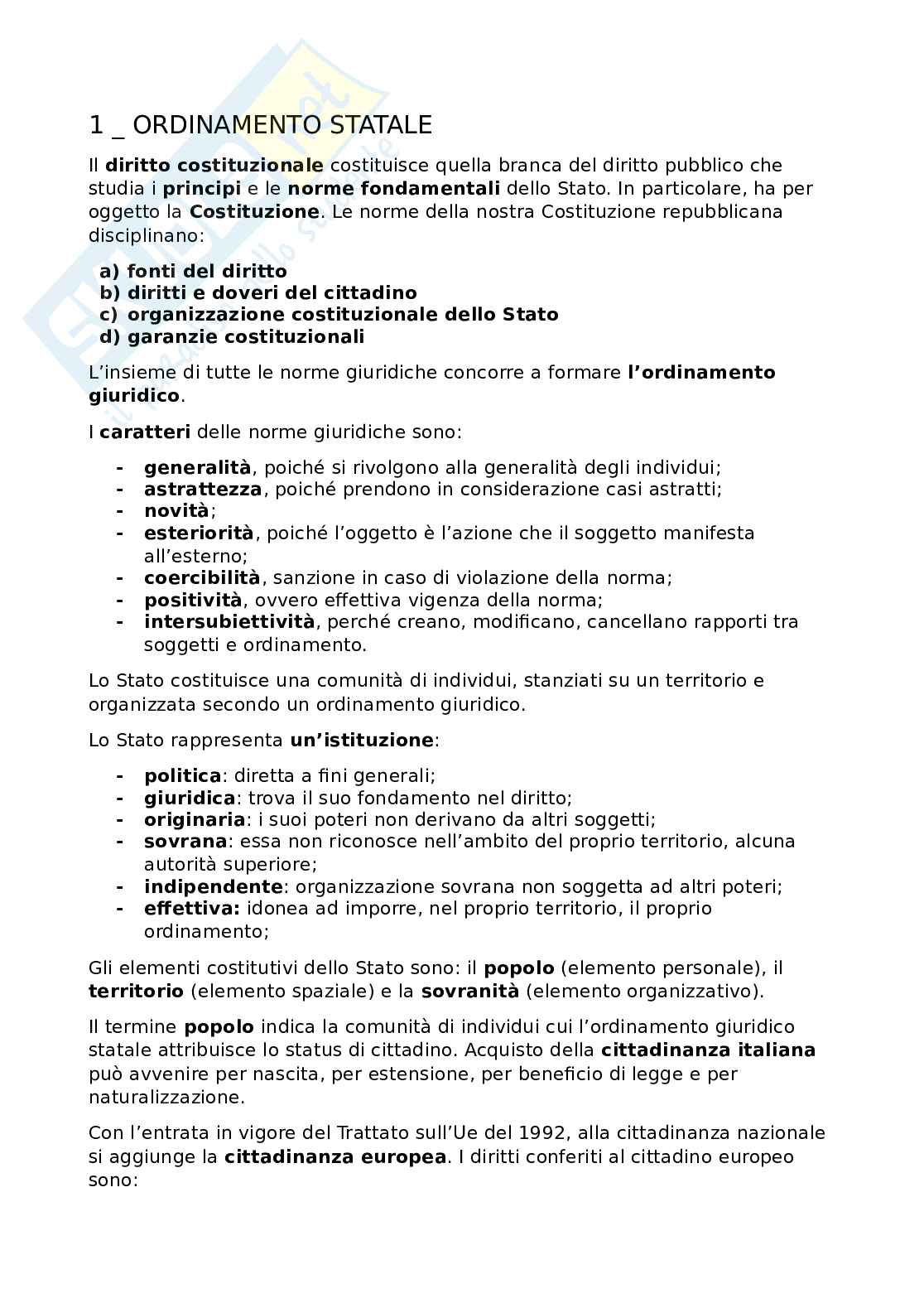 1 _ ORDINAMENTO STATALE

Il diritto costituzionale costituisce quella branca del diritto pubblico che studia i principi e le norme fondamentali dello Stato. In particolare, ha per oggetto la Costituzione. Le norme della nostra Costituzione repubblicana disciplinano:

a) fonti del diritto
b) diritti e doveri del cittadino
c) organizzazione costituzionale dello Stato
d) garanzie costituzionali

L'insieme di tutte le norme giuridiche concorre a formare l'ordinamento giuridico.

I caratteri delle norme giuridiche sono:

- generalità, poiché si rivolgono alla generalità degli individui;
- astrattezza, poiché prendono in considerazione casi astratti;
- novità;
- esteriorità, poiché l'oggetto è l'azione che il soggetto manifesta all'esterno;
- coercibilità, sanzione in caso di violazione della norma;
- positività, ovvero effettiva vigenza della norma;
- intersubiettività, perché creano, modificano, cancellano rapporti tra soggetti e ordinamento.

Lo Stato costituisce una comunità di individui, stanziati su un territorio e organizzata secondo un ordinamento giuridico.

Lo Stato rappresenta un'istituzione:

- politica: diretta a fini generali;
- giuridica: trova il suo fondamento nel diritto;
- originaria: i suoi poteri non derivano da altri soggetti;
- sovrana: essa non riconosce nell'ambito del proprio territorio, alcuna autorità superiore;
- indipendente: organizzazione sovrana non soggetta ad altri poteri;
- effettiva: idonea ad imporre, nel proprio territorio, il proprio ordinamento;

Gli elementi costitutivi dello Stato sono: il popolo (elemento personale), il territorio (elemento spaziale) e la sovranità (elemento organizzativo).

Il termine popolo indica la comunità di individui cui l'ordinamento giuridico statale attribuisce lo status di cittadino. Acquisto della cittadinanza italiana può avvenire per nascita, per estensione, per beneficio di legge e per naturalizzazione.

Con l'entrata in vigore del Trattato sull'Ue del 1992, alla cittadinanza nazionale si aggiunge la cittadinanza europea. I diritti conferiti al cittadino europeo sono: